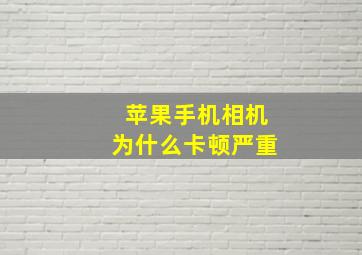 苹果手机相机
为什么卡顿严重